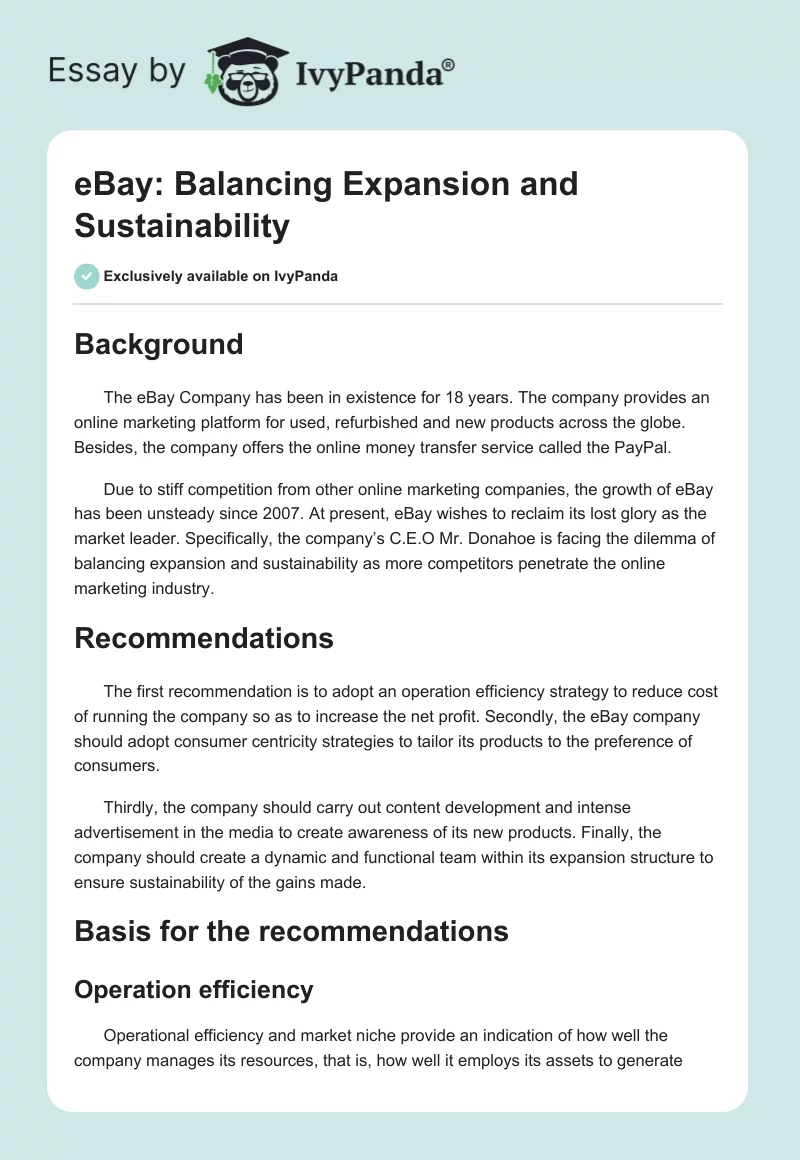 Essay by IvyPanda®

eBay: Balancing Expansion and Sustainability

Exclusively available on IvyPanda

Background

The eBay Company has been in existence for 18 years. The company provides an online marketing platform for used, refurbished and new products across the globe. Besides, the company offers the online money transfer service called the PayPal.

Due to stiff competition from other online marketing companies, the growth of eBay has been unsteady since 2007. At present, eBay wishes to reclaim its lost glory as the market leader. Specifically, the company's C.E.O Mr. Donahoe is facing the dilemma of balancing expansion and sustainability as more competitors penetrate the online marketing industry.

Recommendations

The first recommendation is to adopt an operation efficiency strategy to reduce cost of running the company so as to increase the net profit. Secondly, the eBay company should adopt consumer centricity strategies to tailor its products to the preference of consumers.

Thirdly, the company should carry out content development and intense advertisement in the media to create awareness of its new products. Finally, the company should create a dynamic and functional team within its expansion structure to ensure sustainability of the gains made.

Basis for the recommendations

Operation efficiency

Operational efficiency and market niche provide an indication of how well the company manages its resources, that is, how well it employs its assets to generate